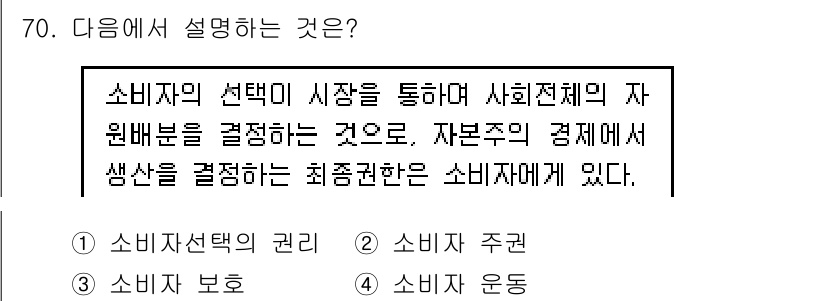 70. 다음에서 설명하는 것은?

소비자의 선택이 시장을 통하여 사회전체의 자원배분을 결정하는 것으로, 자본주의 경제에서 생산을 결정하는 최종권한은 소비자에게 있다.

① 소비자선택의 권리 ② 소비자 주권
③ 소비자 보호 ④ 소비자 운동